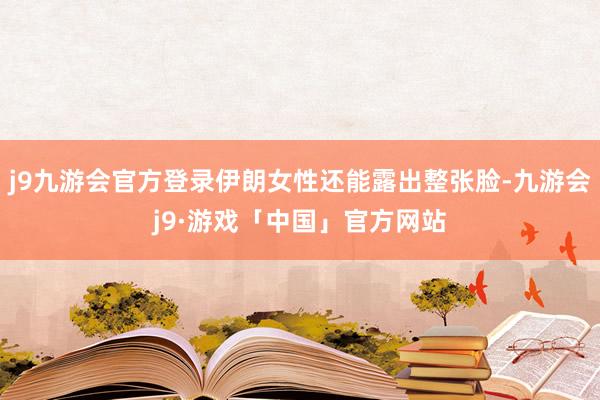 j9九游会官方登录伊朗女性还能露出整张脸-九游会j9·游戏「中国」官方网站